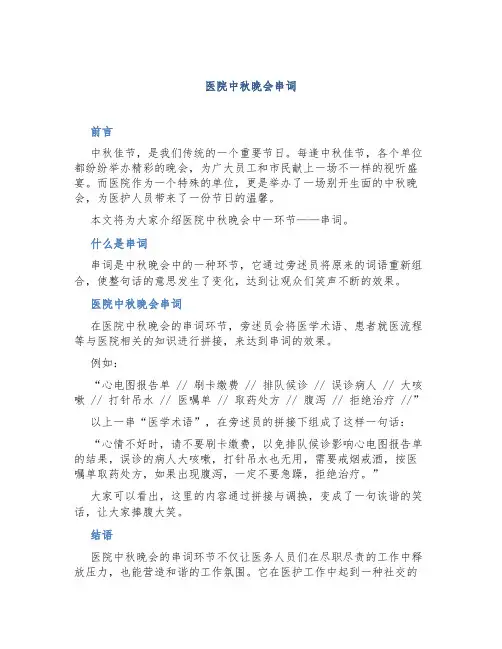 医院中秋晚会串词

前言

中秋佳节，是我们传统的一个重要节日。每逢中秋佳节，各个单位都纷纷举办精彩的晚会，为广大员工和市民献上一场不一样的视听盛宴。而医院作为一个特殊的单位，更是举办了一场别开生面的中秋晚会，为医护人员带来了一份节日的温馨。

本文将为大家介绍医院中秋晚会中一环节——串词。

什么是串词

串词是中秋晚会中的一种环节，它通过旁述员将原来的词语重新组合，使整句话的意思发生了变化，达到让观众们笑声不断的效果。

医院中秋晚会串词

在医院中秋晚会的串词环节，旁述员会将医学术语、患者就医流程等与医院相关的知识进行拼接，来达到串词的效果。

例如：

“心电图报告单 // 刷卡缴费 // 排队候诊 // 误诊病人 // 大咳嗽 // 打针吊水 // 医嘱单 // 取药处方 // 腹泻 // 拒绝治疗 //”

以上一串“医学术语”，在旁述员的拼接下组成了这样一句话：

“心情不好时，请不要刷卡缴费，以免排队候诊影响心电图报告单的结果，误诊的病人大咳嗽，打针吊水也无用，需要戒烟戒酒，按医嘱单取药处方，如果出现腹泻，一定不要急躁，拒绝治疗。”

大家可以看出，这里的内容通过拼接与调换，变成了一句诙谐的笑话，让大家捧腹大笑。

结语

医院中秋晚会的串词环节不仅让医务人员们在尽职尽责的工作中释放压力，也能营造和谐的工作氛围。它在医护工作中起到一种社交的